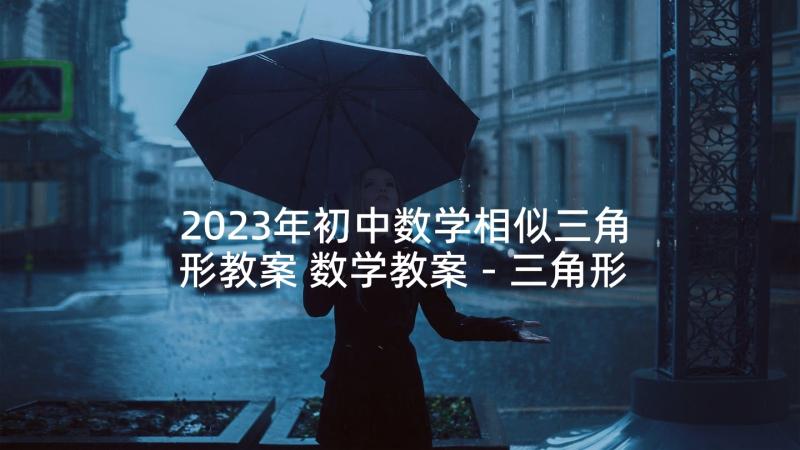 2023年初中数学相似三角形教案 数学教案 - 三角形